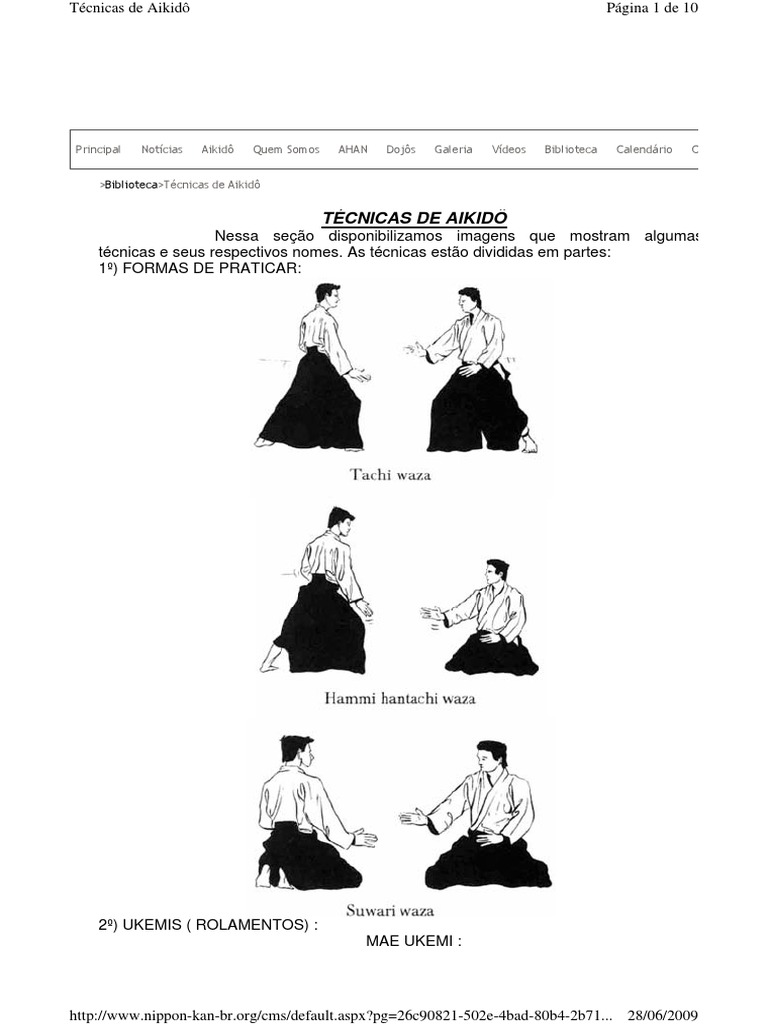 Técnicas de Aikidô Página 1 de 10

Principal Notícias Aikidô Quem Somos AHAN Dojôs Galeria Vídeos Biblioteca Calendário C

>Biblioteca>Técnicas de Aikidô

TÉCNICAS DE AIKIDÔ

Nessa seção disponibilizamos imagens que mostram algumas técnicas e seus respectivos nomes. As técnicas estão divididas em partes:

1º) FORMAS DE PRATICAR:

Tachi waza

Hammi hantachi waza

Suwari waza

2º) UKEMIS ( ROLAMENTOS) :

MAE UKEMI :

http://www.nippon-kan-br.org/cms/default.aspx?pg=26c90821-502e-4bad-80b4-2b71... 28/06/2009